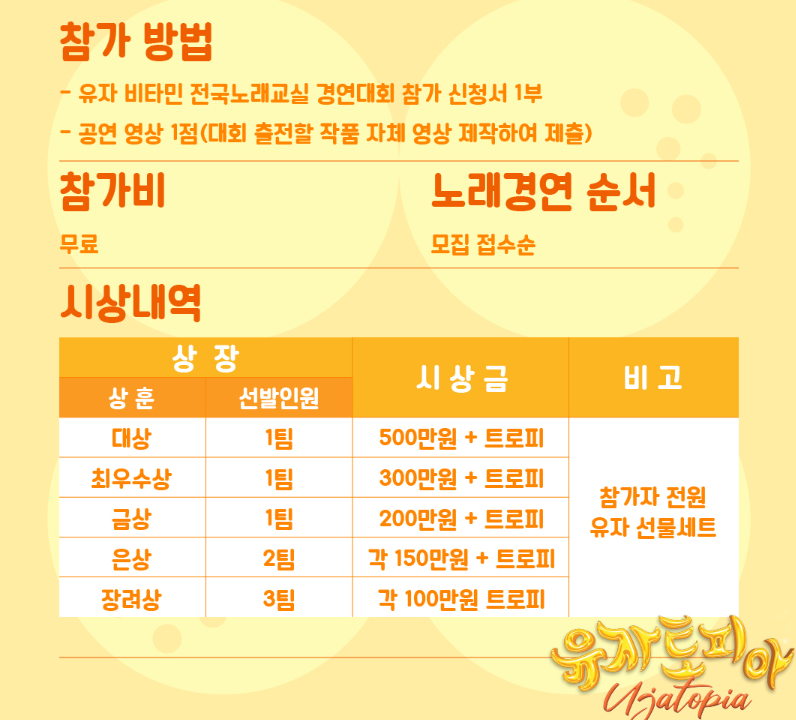 참가 방법

- 유자 비타민 전국노래교실 경연대회 참가 신청서 1부

- 공연 영상 1점(대회 출전할 작품 자체 영상 제작하여 제출)

참가비

무료

노래경연 순서

모집 접수순

시상내역

| 상 장 | | 시 상 금 | 비 고 |
|---|---|---|---|
| 상 훈 | 선발인원 | | |
| 대상 | 1팀 | 500만원 + 트로피 | 참가자 전원 유자 선물세트 |
| 최우수상 | 1팀 | 300만원 + 트로피 | |
| 금상 | 1팀 | 200만원 + 트로피 | |
| 은상 | 2팀 | 각 150만원 + 트로피 | |
| 장려상 | 3팀 | 각 100만원 트로피 | |

유자토피아
Ujatopia